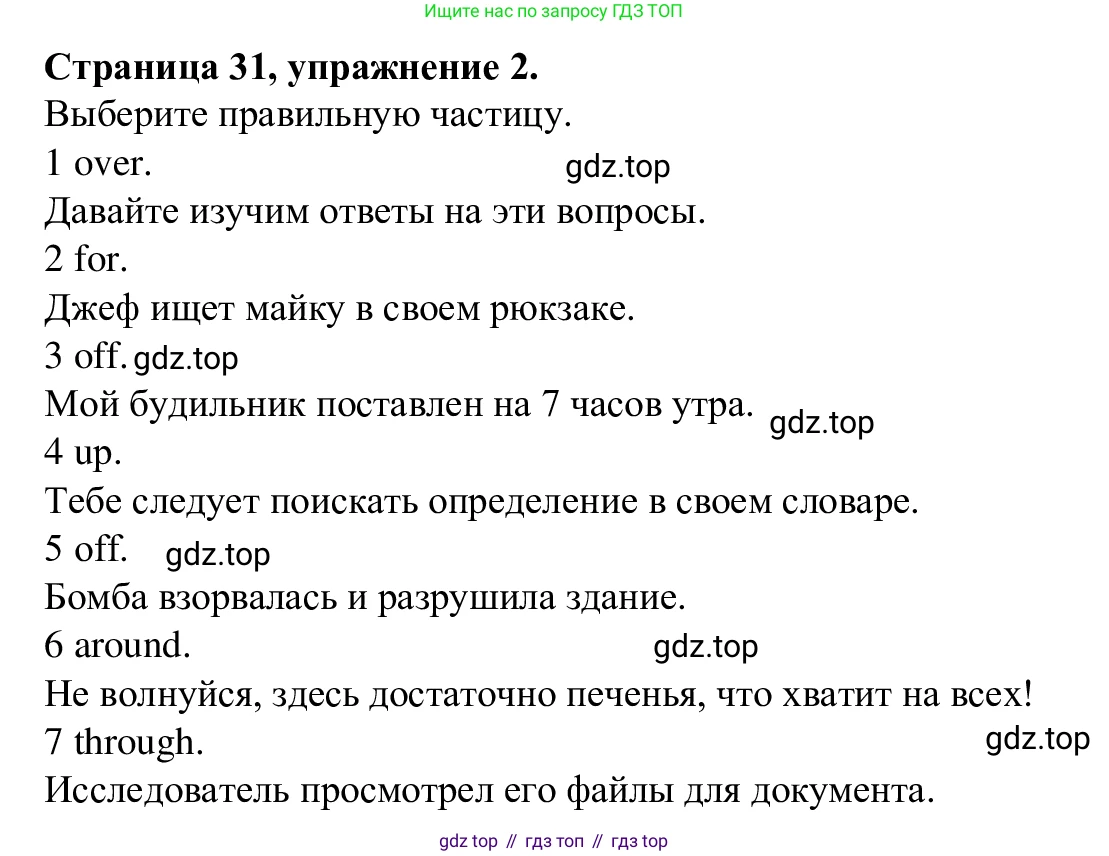 Ищите нас по запросу ГДЗ ТОП

**Страница 31, упражнение 2.**
Выберите правильную частицу.
1 over.
gdz.top
Давайте изучим ответы на эти вопросы.
2 for.
Джеф ищет майку в своем рюкзаке.
3 off. gdz.top
Мой будильник поставлен на 7 часов утра.
gdz.top
4 up.
Тебе следует поискать определение в своем словаре.
5 off. gdz.top
Бомба взорвалась и разрушила здание.
6 around.
gdz.top
Не волнуйся, здесь достаточно печенья, что хватит на всех!
7 through.
gdz.top
Исследователь просмотрел его файлы для документа.

gdz top // гдз топ // гдз top